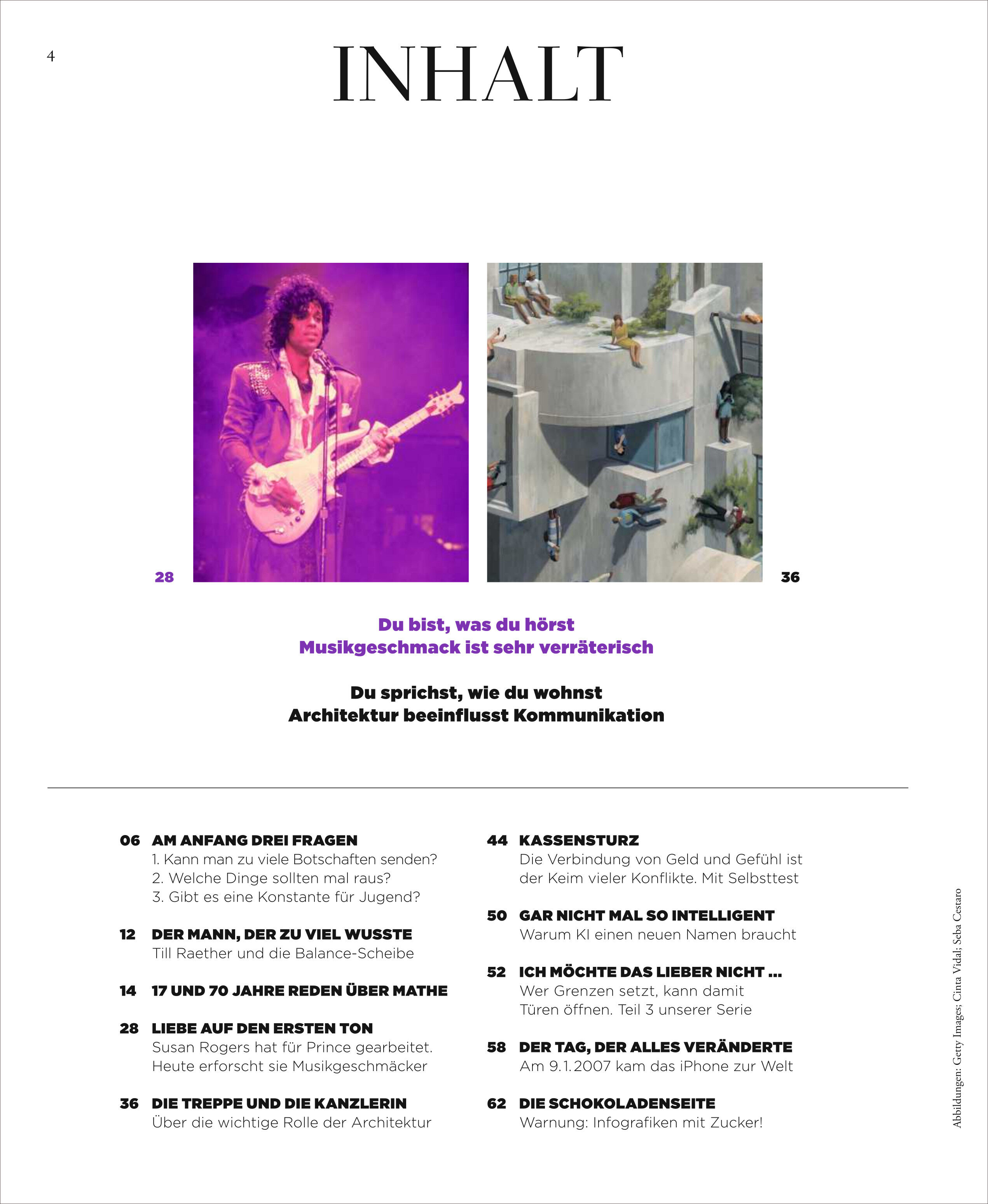 4

INHALT

28

36

Du bist, was du hörst
Musikgeschmack ist sehr verräterisch

Du sprichst, wie du wohnst
Architektur beeinflusst Kommunikation

06 AM ANFANG DREI FRAGEN
1. Kann man zu viele Botschaften senden?
2. Welche Dinge sollten mal raus?
3. Gibt es eine Konstante für Jugend?

12 DER MANN, DER ZU VIEL WUSSTE
Till Raether und die Balance-Scheibe

14 17 UND 70 JAHRE REDEN ÜBER MATHE

28 LIEBE AUF DEN ERSTEN TON
Susan Rogers hat für Prince gearbeitet. Heute erforscht sie Musikgeschmäcker

36 DIE TREPPE UND DIE KANZLERIN
Über die wichtige Rolle der Architektur

44 KASSENSTURZ
Die Verbindung von Geld und Gefühl ist der Keim vieler Konflikte. Mit Selbsttest

50 GAR NICHT MAL SO INTELLIGENT
Warum KI einen neuen Namen braucht

52 ICH MÖCHTE DAS LIEBER NICHT ...
Wer Grenzen setzt, kann damit Türen öffnen. Teil 3 unserer Serie

58 DER TAG, DER ALLES VERÄNDERTE
Am 9.1.2007 kam das iPhone zur Welt

62 DIE SCHOKOLADENSEITE
Warnung: Infografiken mit Zucker!

Abbildungen: Getty Images; Cinta Vidal; Seba Cestaro